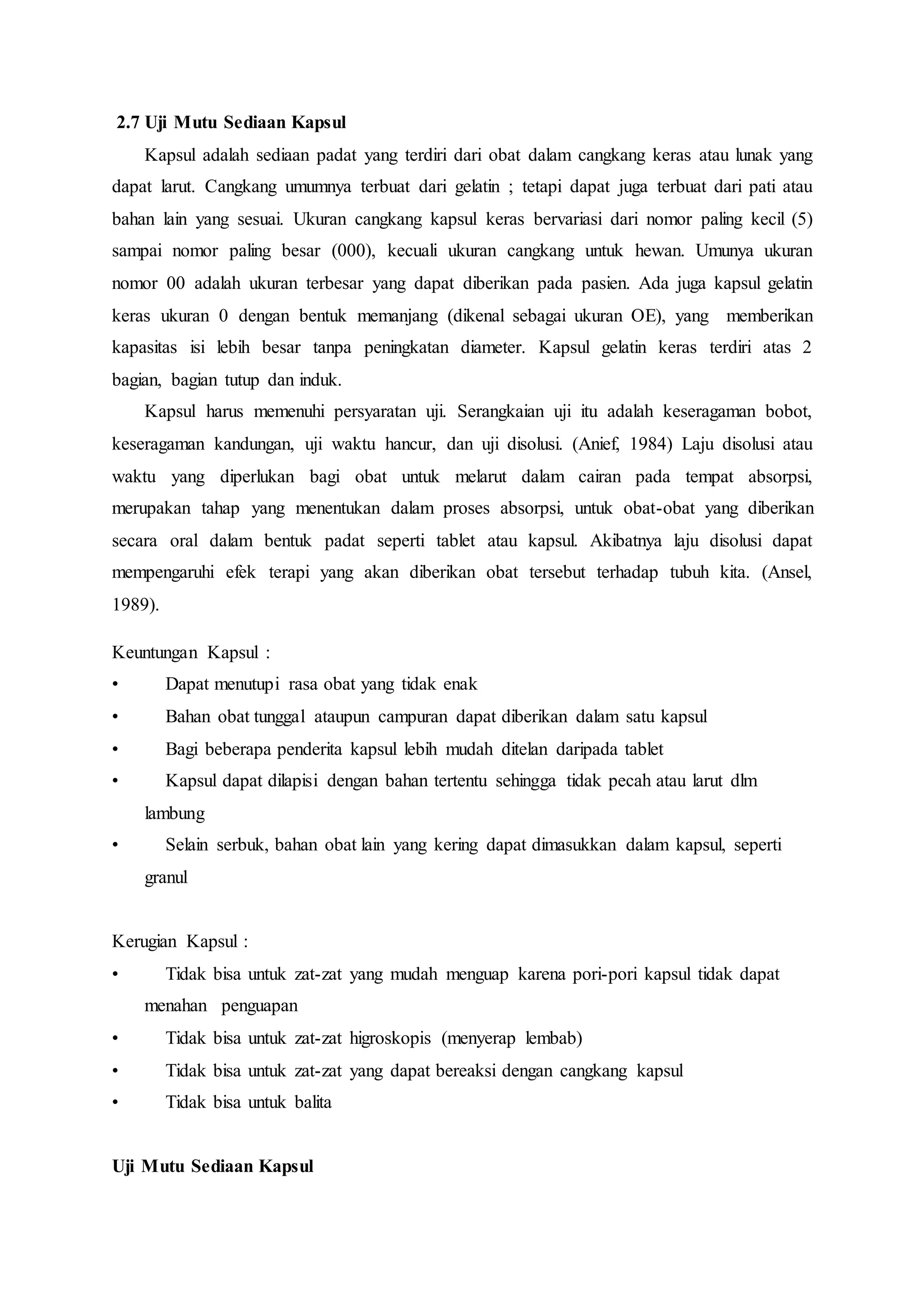 2.7 Uji Mutu Sediaan Kapsul

Kapsul adalah sediaan padat yang terdiri dari obat dalam cangkang keras atau lunak yang dapat larut. Cangkang umumnya terbuat dari gelatin ; tetapi dapat juga terbuat dari pati atau bahan lain yang sesuai. Ukuran cangkang kapsul keras bervariasi dari nomor paling kecil (5) sampai nomor paling besar (000), kecuali ukuran cangkang untuk hewan. Umunya ukuran nomor 00 adalah ukuran terbesar yang dapat diberikan pada pasien. Ada juga kapsul gelatin keras ukuran 0 dengan bentuk memanjang (dikenal sebagai ukuran OE), yang memberikan kapasitas isi lebih besar tanpa peningkatan diameter. Kapsul gelatin keras terdiri atas 2 bagian, bagian tutup dan induk.

Kapsul harus memenuhi persyaratan uji. Serangkaian uji itu adalah keseragaman bobot, keseragaman kandungan, uji waktu hancur, dan uji disolusi. (Anief, 1984) Laju disolusi atau waktu yang diperlukan bagi obat untuk melarut dalam cairan pada tempat absorpsi, merupakan tahap yang menentukan dalam proses absorpsi, untuk obat-obat yang diberikan secara oral dalam bentuk padat seperti tablet atau kapsul. Akibatnya laju disolusi dapat mempengaruhi efek terapi yang akan diberikan obat tersebut terhadap tubuh kita. (Ansel, 1989).

Keuntungan Kapsul :
• Dapat menutupi rasa obat yang tidak enak
• Bahan obat tunggal ataupun campuran dapat diberikan dalam satu kapsul
• Bagi beberapa penderita kapsul lebih mudah ditelan daripada tablet
• Kapsul dapat dilapisi dengan bahan tertentu sehingga tidak pecah atau larut dlm lambung
• Selain serbuk, bahan obat lain yang kering dapat dimasukkan dalam kapsul, seperti granul

Kerugian Kapsul :
• Tidak bisa untuk zat-zat yang mudah menguap karena pori-pori kapsul tidak dapat menahan penguapan
• Tidak bisa untuk zat-zat higroskopis (menyerap lembab)
• Tidak bisa untuk zat-zat yang dapat bereaksi dengan cangkang kapsul
• Tidak bisa untuk balita

Uji Mutu Sediaan Kapsul